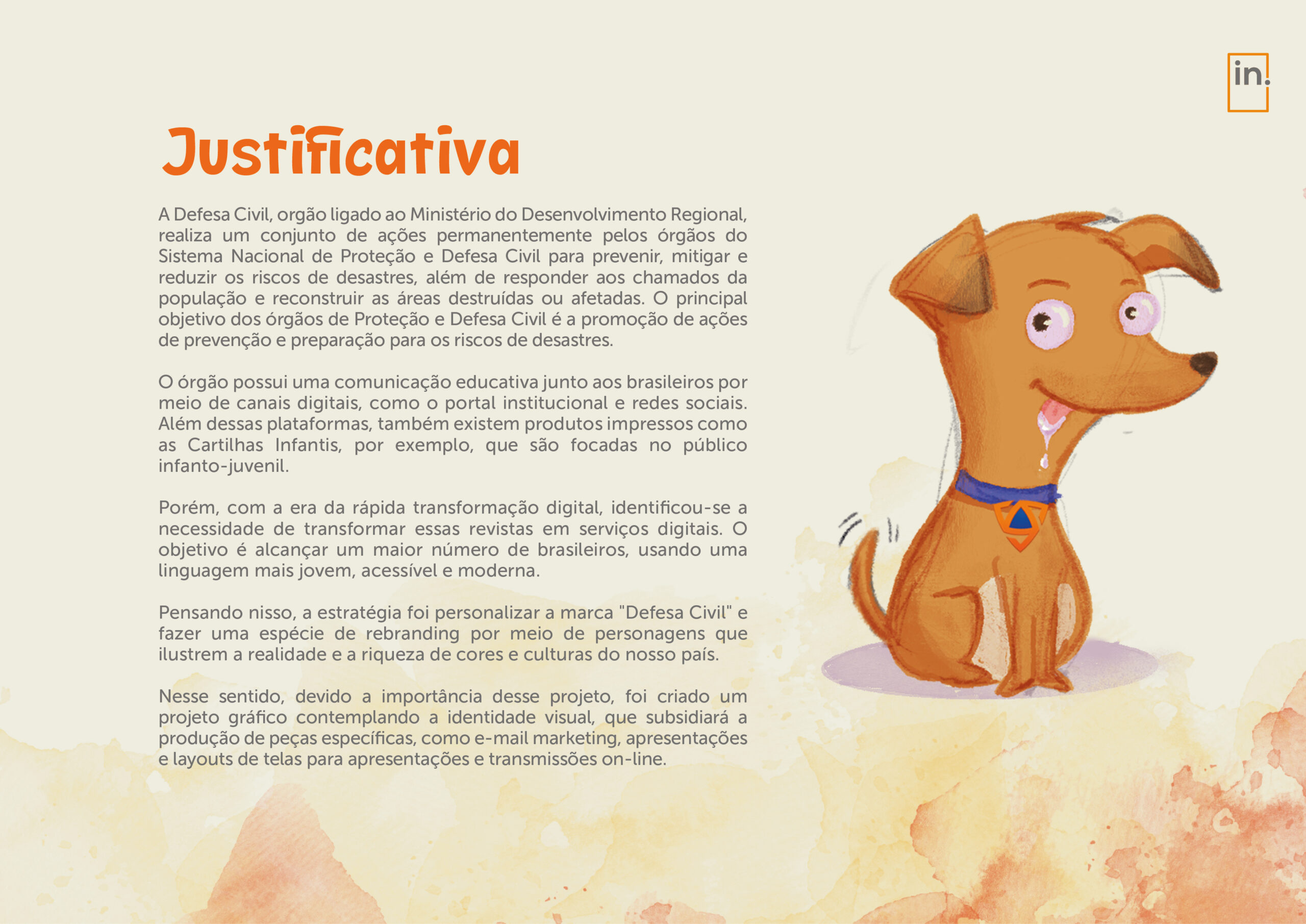 in.

Justificativa

A Defesa Civil, orgão ligado ao Ministério do Desenvolvimento Regional, realiza um conjunto de ações permanentemente pelos órgãos do Sistema Nacional de Proteção e Defesa Civil para prevenir, mitigar e reduzir os riscos de desastres, além de responder aos chamados da população e reconstruir as áreas destruídas ou afetadas. O principal objetivo dos órgãos de Proteção e Defesa Civil é a promoção de ações de prevenção e preparação para os riscos de desastres.

O órgão possui uma comunicação educativa junto aos brasileiros por meio de canais digitais, como o portal institucional e redes sociais. Além dessas plataformas, também existem produtos impressos como as Cartilhas Infantis, por exemplo, que são focadas no público infanto-juvenil.

Porém, com a era da rápida transformação digital, identificou-se a necessidade de transformar essas revistas em serviços digitais. O objetivo é alcançar um maior número de brasileiros, usando uma linguagem mais jovem, acessível e moderna.

Pensando nisso, a estratégia foi personalizar a marca "Defesa Civil" e fazer uma espécie de rebranding por meio de personagens que ilustrem a realidade e a riqueza de cores e culturas do nosso país.

Nesse sentido, devido a importância desse projeto, foi criado um projeto gráfico contemplando a identidade visual, que subsidiará a produção de peças específicas, como e-mail marketing, apresentações e layouts de telas para apresentações e transmissões on-line.